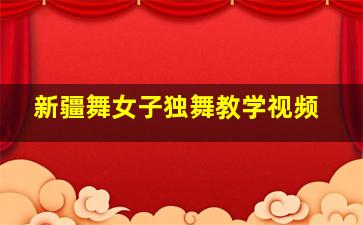 新疆舞女子独舞教学视频